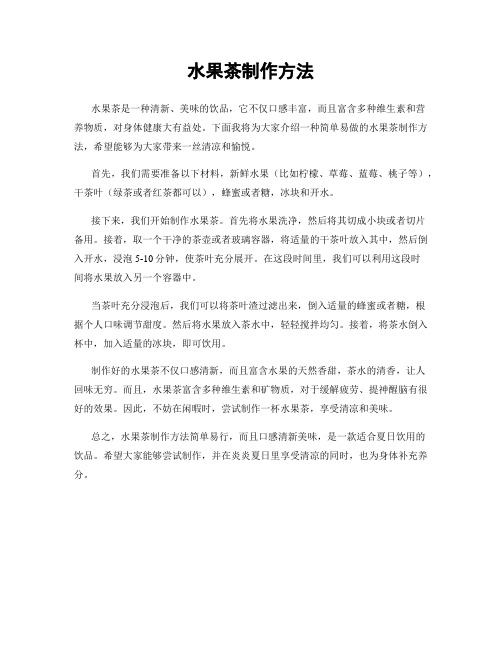 水果茶制作方法

水果茶是一种清新、美味的饮品，它不仅口感丰富，而且富含多种维生素和营养物质，对身体健康大有益处。下面我将为大家介绍一种简单易做的水果茶制作方法，希望能够为大家带来一丝清凉和愉悦。

首先，我们需要准备以下材料，新鲜水果（比如柠檬、草莓、蓝莓、桃子等），干茶叶（绿茶或者红茶都可以），蜂蜜或者糖，冰块和开水。

接下来，我们开始制作水果茶。首先将水果洗净，然后将其切成小块或者切片备用。接着，取一个干净的茶壶或者玻璃容器，将适量的干茶叶放入其中，然后倒入开水，浸泡 5-10 分钟，使茶叶充分展开。在这段时间里，我们可以利用这段时间将水果放入另一个容器中。

当茶叶充分浸泡后，我们可以将茶叶渣过滤出来，倒入适量的蜂蜜或者糖，根据个人口味调节甜度。然后将水果放入茶水中，轻轻搅拌均匀。接着，将茶水倒入杯中，加入适量的冰块，即可饮用。

制作好的水果茶不仅口感清新，而且富含水果的天然香甜，茶水的清香，让人回味无穷。而且，水果茶富含多种维生素和矿物质，对于缓解疲劳、提神醒脑有很好的效果。因此，不妨在闲暇时，尝试制作一杯水果茶，享受清凉和美味。

总之，水果茶制作方法简单易行，而且口感清新美味，是一款适合夏日饮用的饮品。希望大家能够尝试制作，并在炎炎夏日里享受清凉的同时，也为身体补充养分。